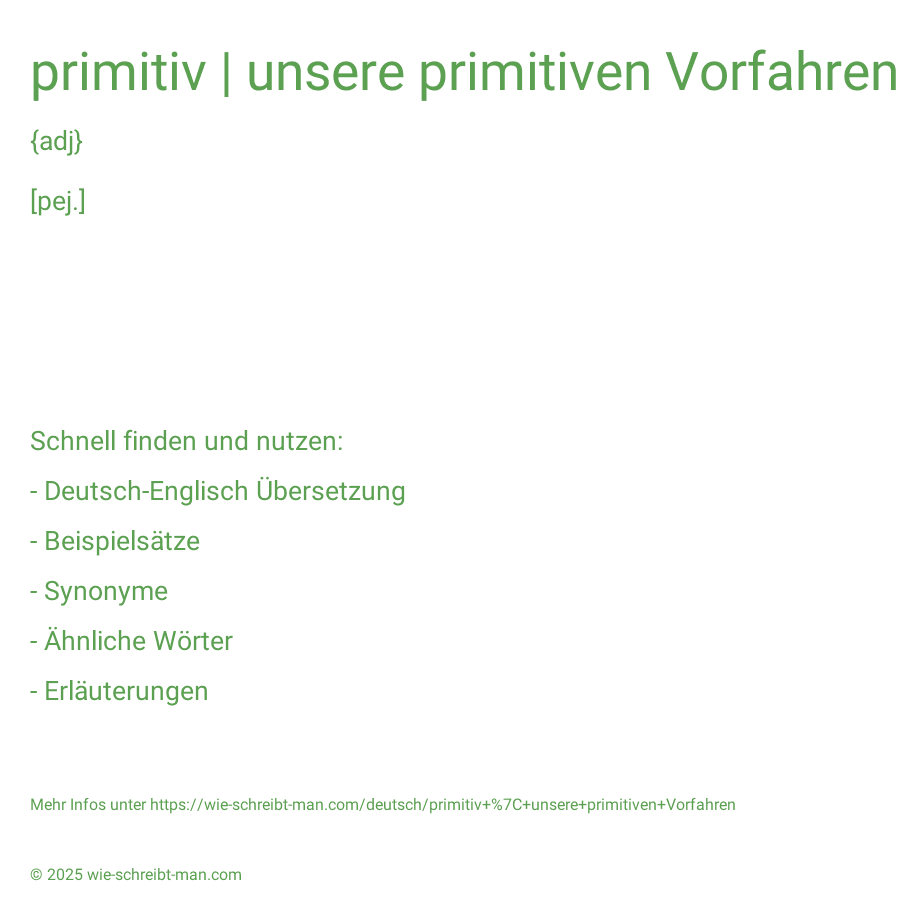 primitiv | unsere primitiven Vorfahren

{adj}

[pej.]

Schnell finden und nutzen:

- Deutsch-Englisch Übersetzung

- Beispielsätze

- Synonyme

- Ähnliche Wörter

- Erläuterungen

Mehr Infos unter https://wie-schreibt-man.com/deutsch/primitiv+%7C+unsere+primitiven+Vorfahren

© 2025 wie-schreibt-man.com